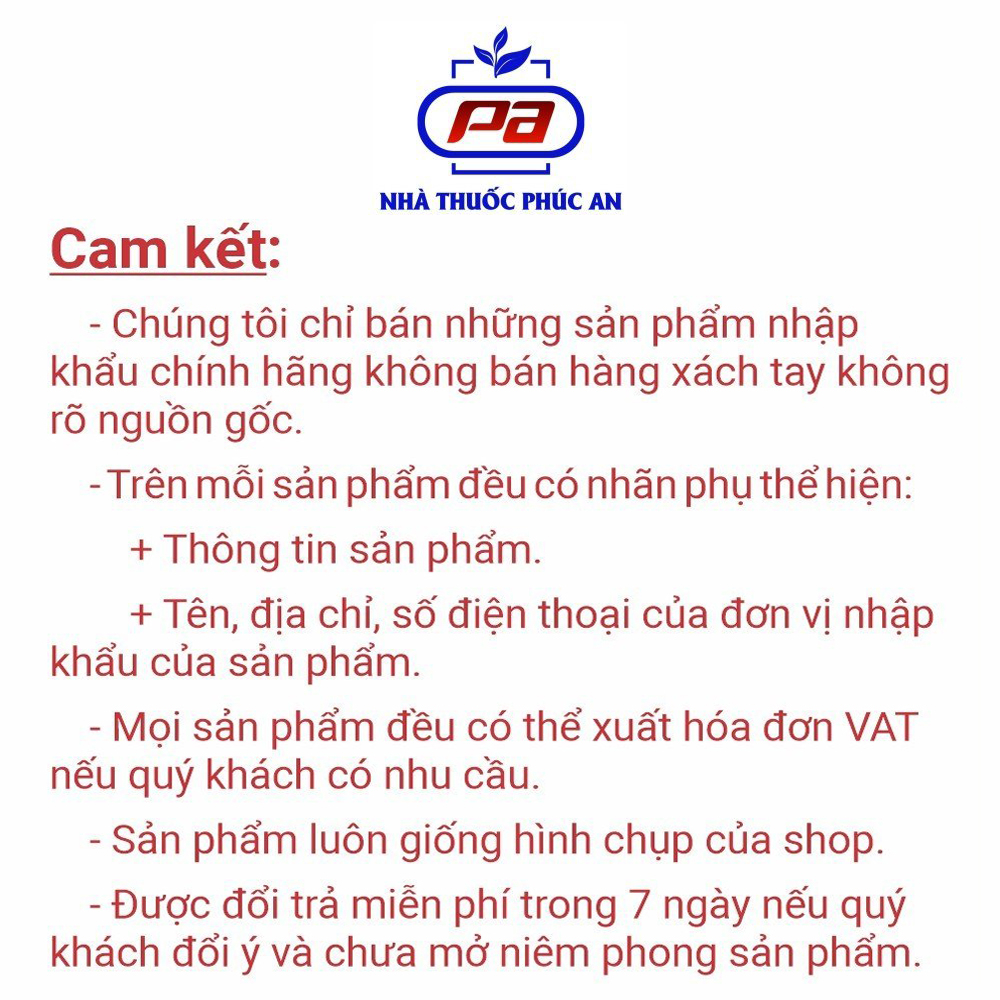 PA

NHÀ THUỐC PHÚC AN

Cam kết:

- Chúng tôi chỉ bán những sản phẩm nhập khẩu chính hãng không bán hàng xách tay không rõ nguồn gốc.

- Trên mỗi sản phẩm đều có nhãn phụ thể hiện:

+ Thông tin sản phẩm.

+ Tên, địa chỉ, số điện thoại của đơn vị nhập khẩu của sản phẩm.

- Mọi sản phẩm đều có thể xuất hóa đơn VAT nếu quý khách có nhu cầu.

- Sản phẩm luôn giống hình chụp của shop.

- Được đổi trả miễn phí trong 7 ngày nếu quý khách đổi ý và chưa mở niêm phong sản phẩm.